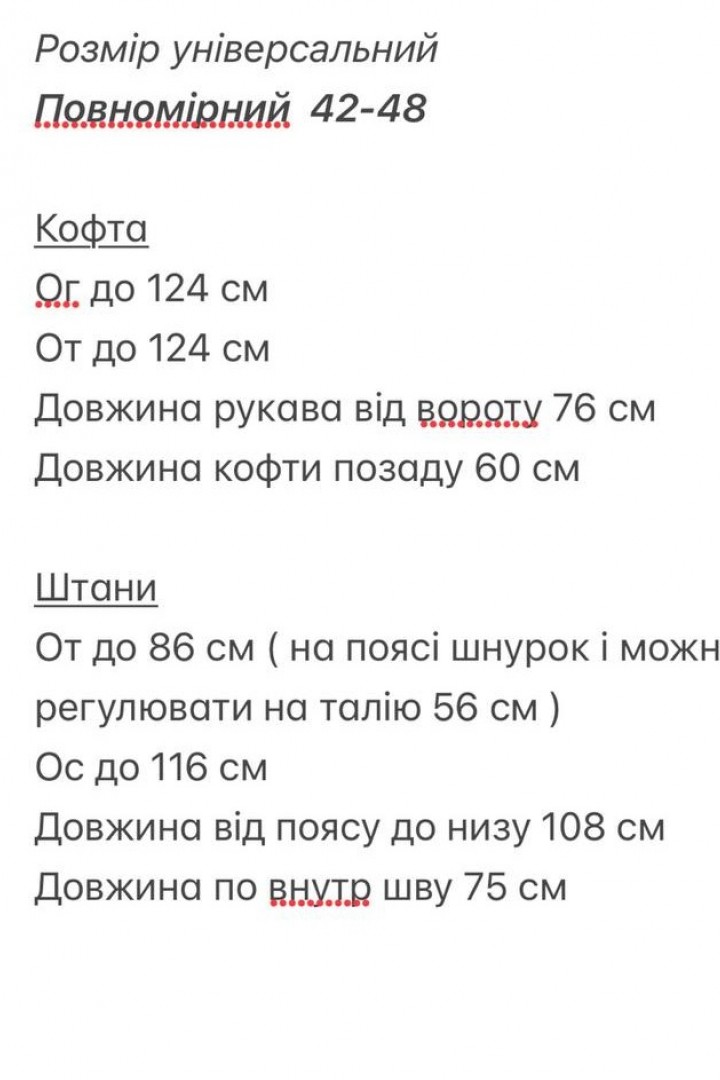 Розмір універсальний
Повномірний 42-48

Кофта
Ог до 124 см
От до 124 см
Довжина рукава від вороту 76 см
Довжина кофти позаду 60 см

Штани
От до 86 см ( на поясі шнурок і можн
регулювати на талію 56 см )
Ос до 116 см
Довжина від поясу до низу 108 см
Довжина по внутр шву 75 см